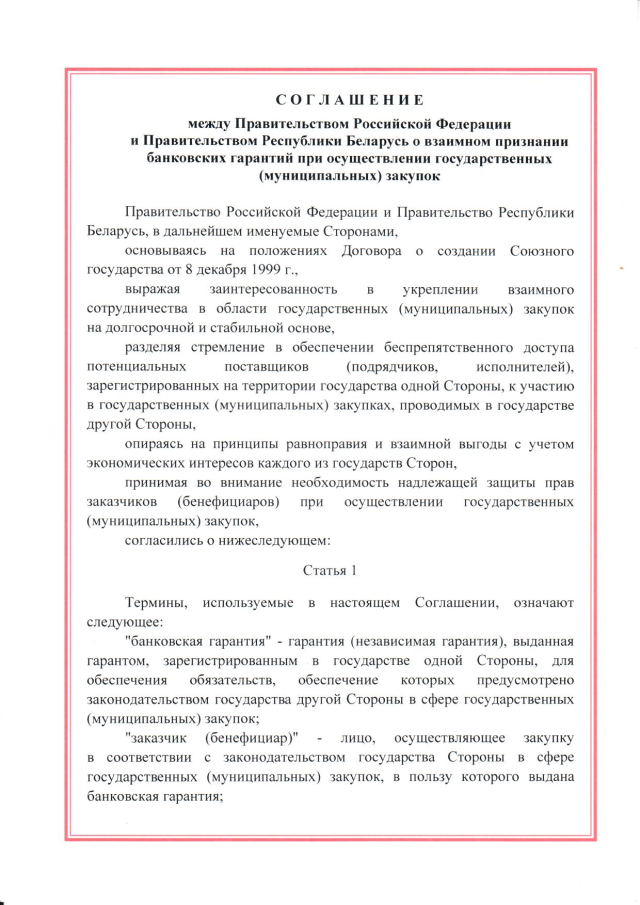 СОГЛАШЕНИЕ

между Правительством Российской Федерации и Правительством Республики Беларусь о взаимном признании банковских гарантий при осуществлении государственных (муниципальных) закупок

Правительство Российской Федерации и Правительство Республики Беларусь, в дальнейшем именуемые Сторонами,

основываясь на положениях Договора о создании Союзного государства от 8 декабря 1999 г.,

выражая заинтересованность в укреплении взаимного сотрудничества в области государственных (муниципальных) закупок на долгосрочной и стабильной основе,

разделяя стремление в обеспечении беспрепятственного доступа потенциальных поставщиков (подрядчиков, исполнителей), зарегистрированных на территории государства одной Стороны, к участию в государственных (муниципальных) закупках, проводимых в государстве другой Стороны,

опираясь на принципы равноправия и взаимной выгоды с учетом экономических интересов каждого из государств Сторон,

принимая во внимание необходимость надлежащей защиты прав заказчиков (бенефициаров) при осуществлении государственных (муниципальных) закупок,

согласились о нижеследующем:

Статья 1

Термины, используемые в настоящем Соглашении, означают следующее:

"банковская гарантия" - гарантия (независимая гарантия), выданная гарантом, зарегистрированным в государстве одной Стороны, для обеспечения обязательств, обеспечение которых предусмотрено законодательством государства другой Стороны в сфере государственных (муниципальных) закупок;

"заказчик (бенефициар)" - лицо, осуществляющее закупку в соответствии с законодательством государства Стороны в сфере государственных (муниципальных) закупок, в пользу которого выдана банковская гарантия;